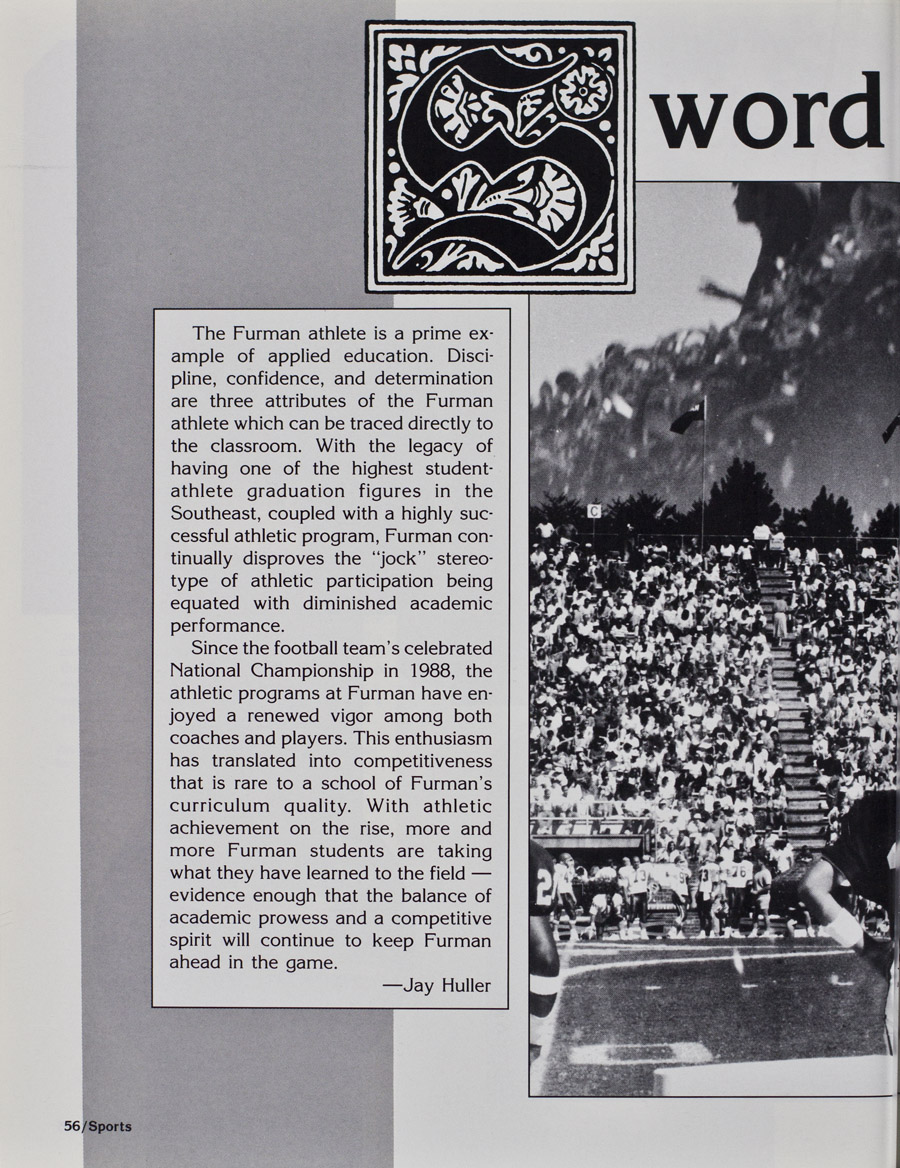 Sword

The Furman athlete is a prime example of applied education. Discipline, confidence, and determination are three attributes of the Furman athlete which can be traced directly to the classroom. With the legacy of having one of the highest student-athlete graduation figures in the Southeast, coupled with a highly successful athletic program, Furman continually disproves the "jock" stereotype of athletic participation being equated with diminished academic performance.

Since the football team's celebrated National Championship in 1988, the athletic programs at Furman have enjoyed a renewed vigor among both coaches and players. This enthusiasm has translated into competitiveness that is rare to a school of Furman's curriculum quality. With athletic achievement on the rise, more and more Furman students are taking what they have learned to the field — evidence enough that the balance of academic prowess and a competitive spirit will continue to keep Furman ahead in the game.

—Jay Huller

C

56/Sports